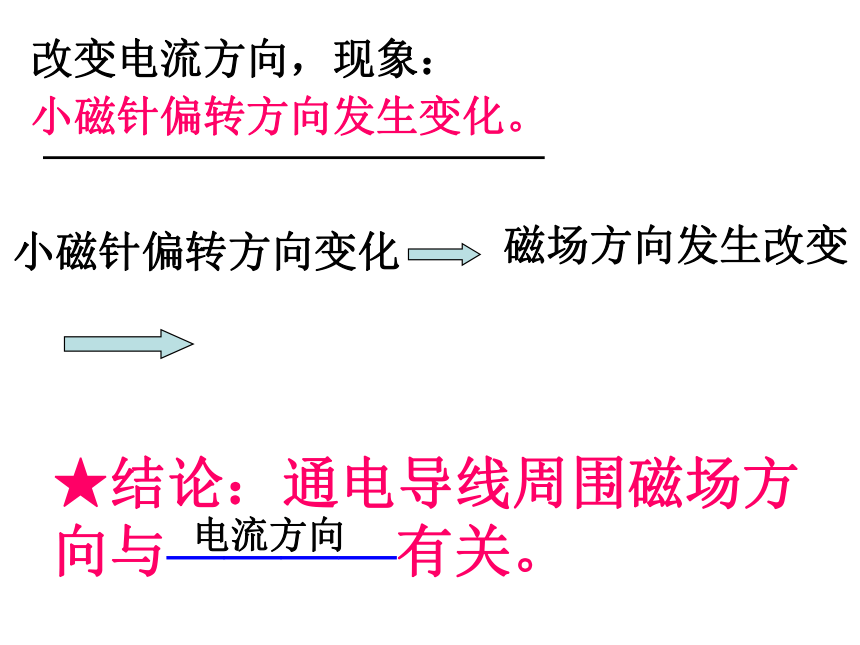 改变电流方向，现象：

小磁针偏转方向发生变化。

小磁针偏转方向变化 → 磁场方向发生改变

→

★结论：通电导线周围磁场方向与电流方向有关。